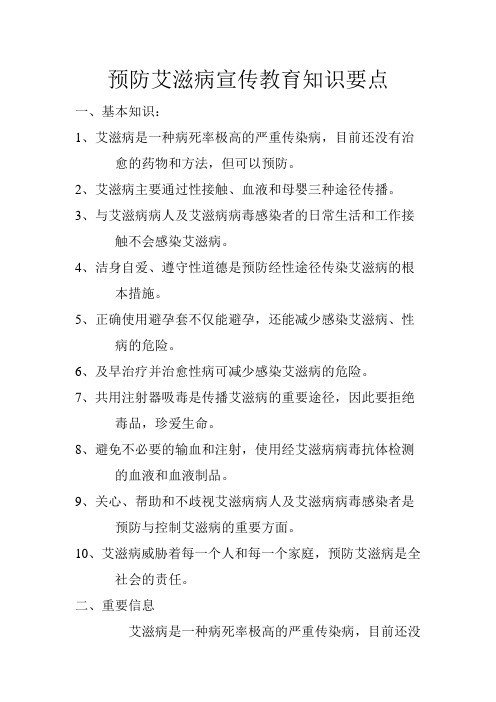 预防艾滋病宣传教育知识要点

一、基本知识：

1、艾滋病是一种病死率极高的严重传染病，目前还没有治愈的药物和方法，但可以预防。

2、艾滋病主要通过性接触、血液和母婴三种途径传播。

3、与艾滋病病人及艾滋病病毒感染者的日常生活和工作接触不会感染艾滋病。

4、洁身自爱、遵守性道德是预防经性途径传染艾滋病的根本措施。

5、正确使用避孕套不仅能避孕，还能减少感染艾滋病、性病的危险。

6、及早治疗并治愈性病可减少感染艾滋病的危险。

7、共用注射器吸毒是传播艾滋病的重要途径，因此要拒绝毒品，珍爱生命。

8、避免不必要的输血和注射，使用经艾滋病病毒抗体检测的血液和血液制品。

9、关心、帮助和不歧视艾滋病病人及艾滋病病毒感染者是预防与控制艾滋病的重要方面。

10、艾滋病威胁着每一个人和每一个家庭，预防艾滋病是全社会的责任。

二、重要信息

艾滋病是一种病死率极高的严重传染病，目前还没